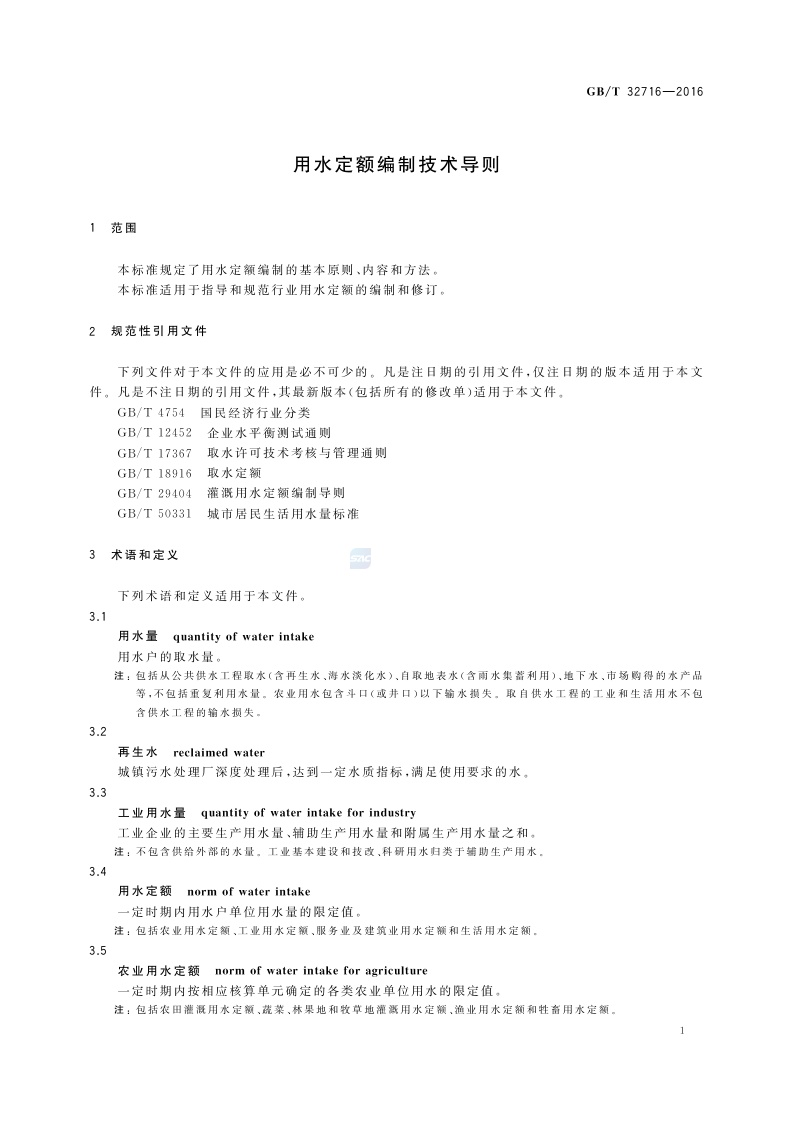 GB/T 32716—2016

用水定额编制技术导则

1　范围

本标准规定了用水定额编制的基本原则、内容和方法。

本标准适用于指导和规范行业用水定额的编制和修订。

2　规范性引用文件

下列文件对于本文件的应用是必不可少的。凡是注日期的引用文件，仅注日期的版本适用于本文件。凡是不注日期的引用文件，其最新版本(包括所有的修改单)适用于本文件。

GB/T 4754　国民经济行业分类

GB/T 12452　企业水平衡测试通则

GB/T 17367　取水许可技术考核与管理通则

GB/T 18916　取水定额

GB/T 29404　灌溉用水定额编制导则

GB/T 50331　城市居民生活用水量标准

3　术语和定义

下列术语和定义适用于本文件。

3.1

用水量　quantity of water intake

用水户的取水量。

注：包括从公共供水工程取水(含再生水、海水淡化水)、自取地表水(含雨水集蓄利用)、地下水、市场购得的水产品等，不包括重复利用水量。农业用水包含斗口(或井口)以下输水损失。取自供水工程的工业和生活用水不包含供水工程的输水损失。

3.2

再生水　reclaimed water

城镇污水处理厂深度处理后，达到一定水质指标，满足使用要求的水。

3.3

工业用水量　quantity of water intake for industry

工业企业的主要生产用水量、辅助生产用水量和附属生产用水量之和。

注：不包含供给外部的水量。工业基本建设和技改、科研用水归类于辅助生产用水。

3.4

用水定额　norm of water intake

一定时期内用水户单位用水量的限定值。

注：包括农业用水定额、工业用水定额、服务业及建筑业用水定额和生活用水定额。

3.5

农业用水定额　norm of water intake for agriculture

一定时期内按相应核算单元确定的各类农业单位用水的限定值。

注：包括农田灌溉用水定额、蔬菜、林果地和牧草地灌溉用水定额、渔业用水定额和牲畜用水定额。

1